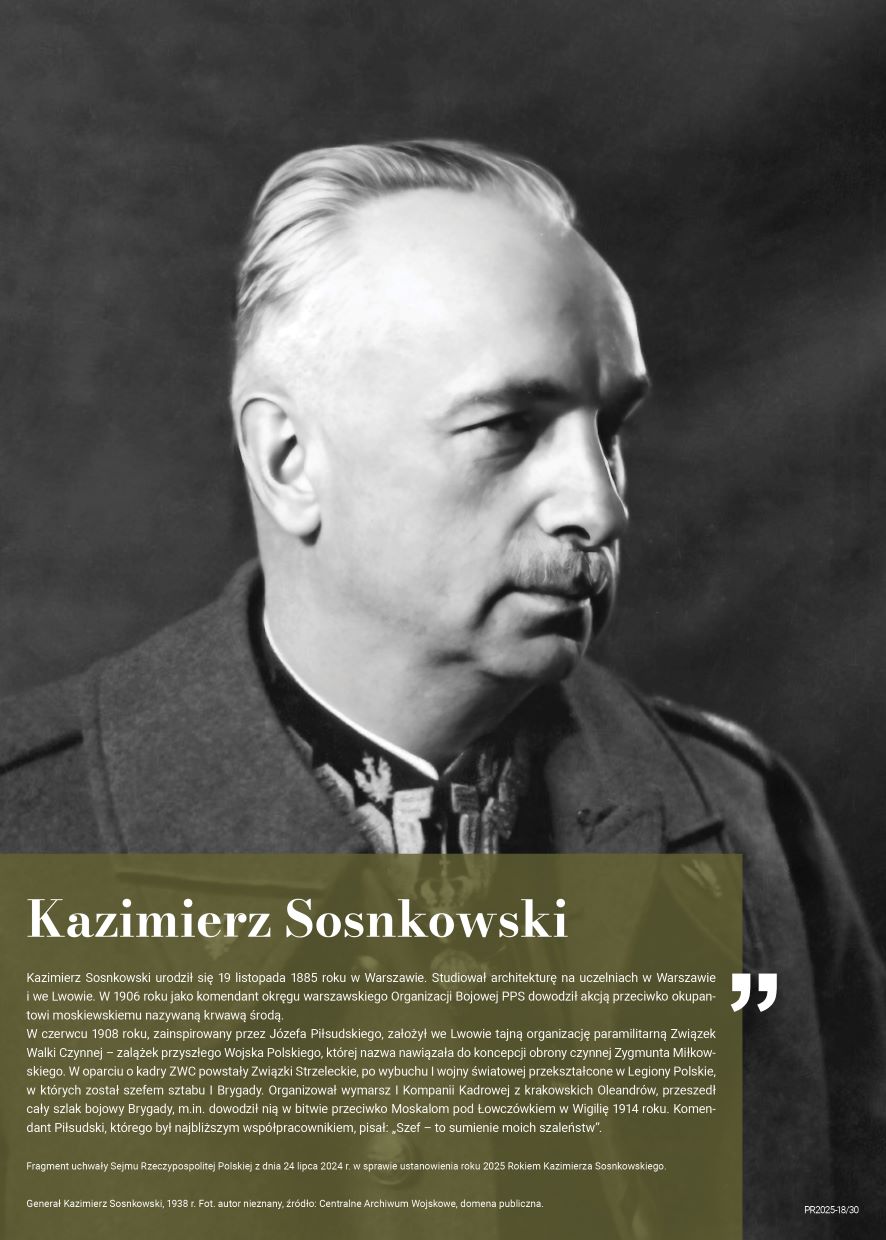 Kazimierz Sosnkowski

Kazimierz Sosnkowski urodził się 19 listopada 1885 roku w Warszawie. Studiował architekturę na uczelniach w Warszawie i we Lwowie. W 1906 roku jako komendant okręgu warszawskiego Organizacji Bojowej PPS dowodził akcją przeciwko okupantowi moskiewskiemu nazywaną krwawą środą.

W czerwcu 1908 roku, zainspirowany przez Józefa Piłsudskiego, założył we Lwowie tajną organizację paramilitarną Związek Walki Czynnej – zalążek przyszłego Wojska Polskiego, której nazwa nawiązała do koncepcji obrony czynnej Zygmunta Miłkowskiego. W oparciu o kadry ZWC powstały Związki Strzeleckie, po wybuchu I wojny światowej przekształcone w Legiony Polskie, w których został szefem sztabu I Brygady. Organizował wymarsz I Kompanii Kadrowej z krakowskich Oleandrów, przeszedł cały szlak bojowy Brygady, m.in. dowodził nią w bitwie przeciwko Moskalom pod Łowczówkiem w Wigilię 1914 roku. Komendant Piłsudski, którego był najbliższym współpracownikiem, pisał: „Szef – to sumienie moich szaleństw".

Fragment uchwały Sejmu Rzeczypospolitej Polskiej z dnia 24 lipca 2024 r. w sprawie ustanowienia roku 2025 Rokiem Kazimierza Sosnkowskiego.

Generał Kazimierz Sosnkowski, 1938 r. Fot. autor nieznany, źródło: Centralne Archiwum Wojskowe, domena publiczna.

PR2025-18/30